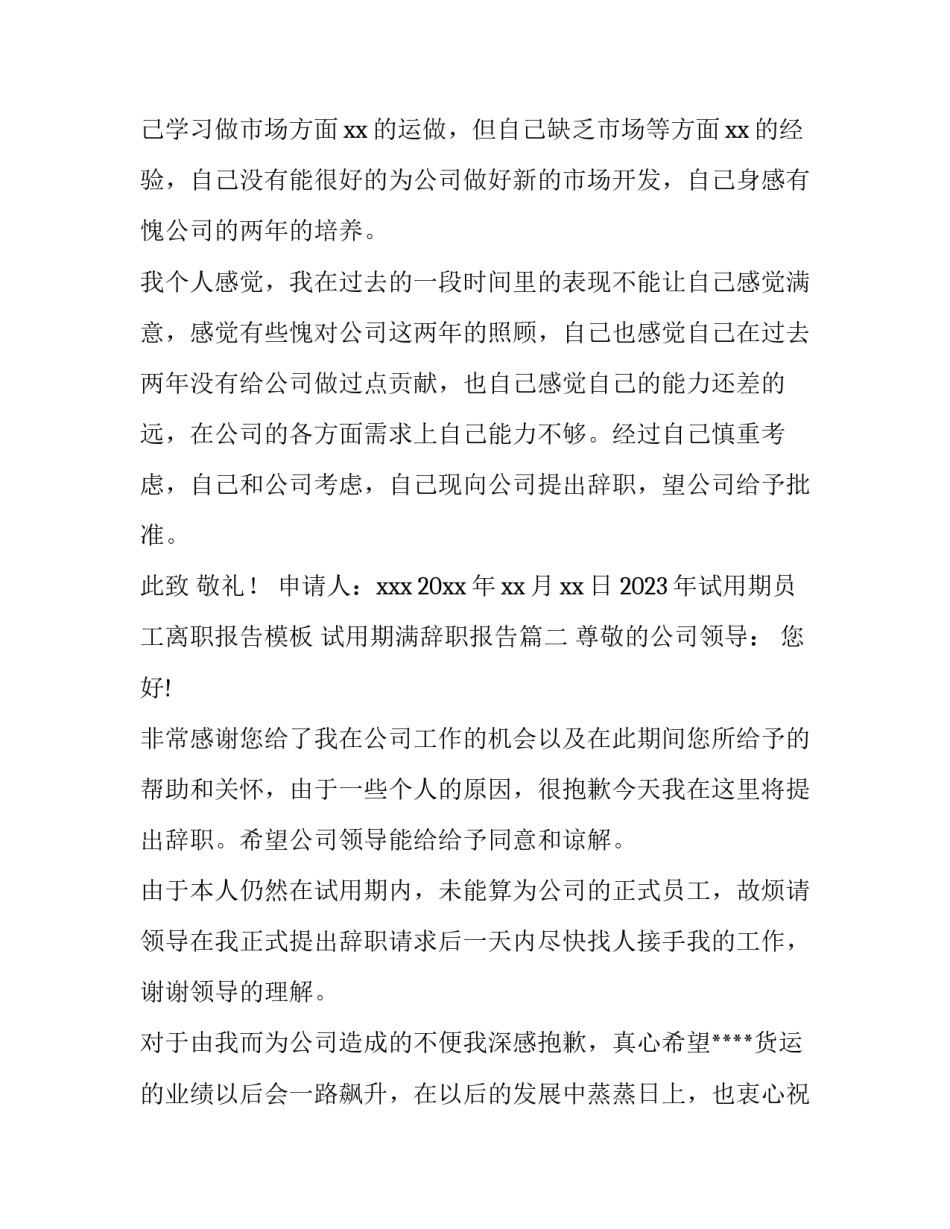 己学习做市场方面 xx 的运做，但自己缺乏市场等方面 xx 的经验，自己没有能很好的为公司做好新的市场开发，自己身感有愧公司的两年的培养。

我个人感觉，我在过去的一段时间里的表现不能让自己感觉满意，感觉有些愧对公司这两年的照顾，自己也感觉自己在过去两年没有给公司做过点贡献，也自己感觉自己的能力还差的远，在公司的各方面需求上自己能力不够。经过自己慎重考虑，自己和公司考虑，自己现向公司提出辞职，望公司给予批准。

此致 敬礼！ 申请人：xxx 20xx 年 xx 月 xx 日 2023 年试用期员工离职报告模板 试用期满辞职报告篇二 尊敬的公司领导： 您好!

非常感谢您给了我在公司工作的机会以及在此期间您所给予的帮助和关怀，由于一些个人的原因，很抱歉今天我在这里将提出辞职。希望公司领导能给给予同意和谅解。

由于本人仍然在试用期内，未能算为公司的正式员工，故烦请领导在我正式提出辞职请求后一天内尽快找人接手我的工作，谢谢领导的理解。

对于由我而为公司造成的不便我深感抱歉，真心希望****货运的业绩以后会一路飙升，在以后的发展中蒸蒸日上，也衷心祝